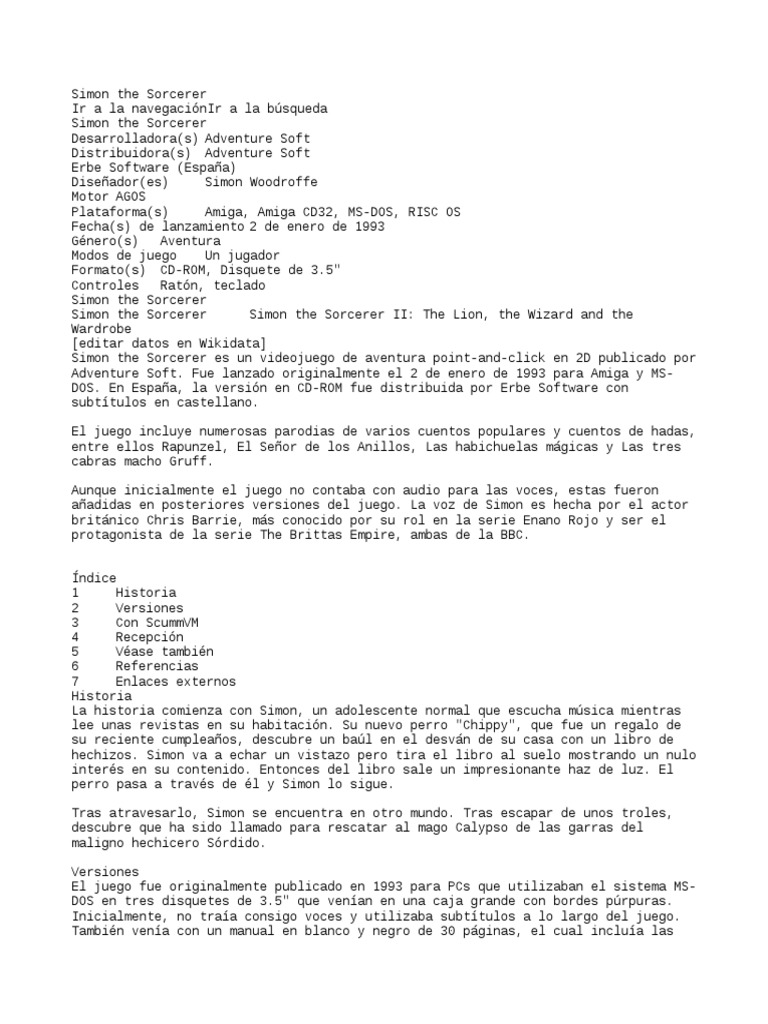 Simon the Sorcerer
Ir a la navegaciónIr a la búsqueda
Simon the Sorcerer
Desarrolladora(s) Adventure Soft
Distribuidora(s) Adventure Soft
Erbe Software (España)
Diseñador(es) Simon Woodroffe
Motor AGOS
Plataforma(s) Amiga, Amiga CD32, MS-DOS, RISC OS
Fecha(s) de lanzamiento 2 de enero de 1993
Género(s) Aventura
Modos de juego Un jugador
Formato(s) CD-ROM, Disquete de 3.5"
Controles Ratón, teclado
Simon the Sorcerer
Simon the Sorcerer Simon the Sorcerer II: The Lion, the Wizard and the Wardrobe
[editar datos en Wikidata]
Simon the Sorcerer es un videojuego de aventura point-and-click en 2D publicado por Adventure Soft. Fue lanzado originalmente el 2 de enero de 1993 para Amiga y MS-DOS. En España, la versión en CD-ROM fue distribuida por Erbe Software con subtítulos en castellano.

El juego incluye numerosas parodias de varios cuentos populares y cuentos de hadas, entre ellos Rapunzel, El Señor de los Anillos, Las habichuelas mágicas y Las tres cabras macho Gruff.

Aunque inicialmente el juego no contaba con audio para las voces, estas fueron añadidas en posteriores versiones del juego. La voz de Simon es hecha por el actor británico Chris Barrie, más conocido por su rol en la serie Enano Rojo y ser el protagonista de la serie The Brittas Empire, ambas de la BBC.

Índice
1 Historia
2 Versiones
3 Con ScummVM
4 Recepción
5 Véase también
6 Referencias
7 Enlaces externos
Historia
La historia comienza con Simon, un adolescente normal que escucha música mientras lee unas revistas en su habitación. Su nuevo perro "Chippy", que fue un regalo de su reciente cumpleaños, descubre un baúl en el desván de su casa con un libro de hechizos. Simon va a echar un vistazo pero tira el libro al suelo mostrando un nulo interés en su contenido. Entonces del libro sale un impresionante haz de luz. El perro pasa a través de él y Simon lo sigue.

Tras atravesarlo, Simon se encuentra en otro mundo. Tras escapar de unos troles, descubre que ha sido llamado para rescatar al mago Calypso de las garras del maligno hechicero Sórdido.

Versiones
El juego fue originalmente publicado en 1993 para PCs que utilizaban el sistema MS-DOS en tres disquetes de 3.5" que venían en una caja grande con bordes púrpuras. Inicialmente, no traía consigo voces y utilizaba subtítulos a lo largo del juego. También venía con un manual en blanco y negro de 30 páginas, el cual incluía las